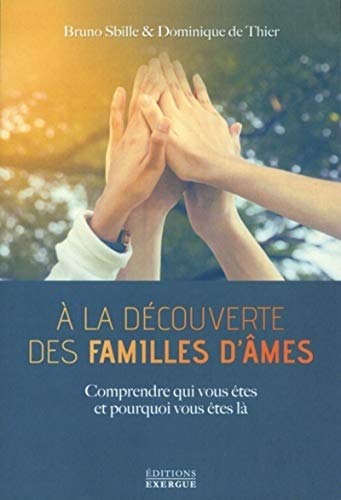 Bruno Sbille & Dominique de Thier

À LA DÉCOUVERTE DES FAMILLES D'ÂMES

Comprendre qui vous êtes et pourquoi vous êtes là

ÉDITIONS EXERGUE